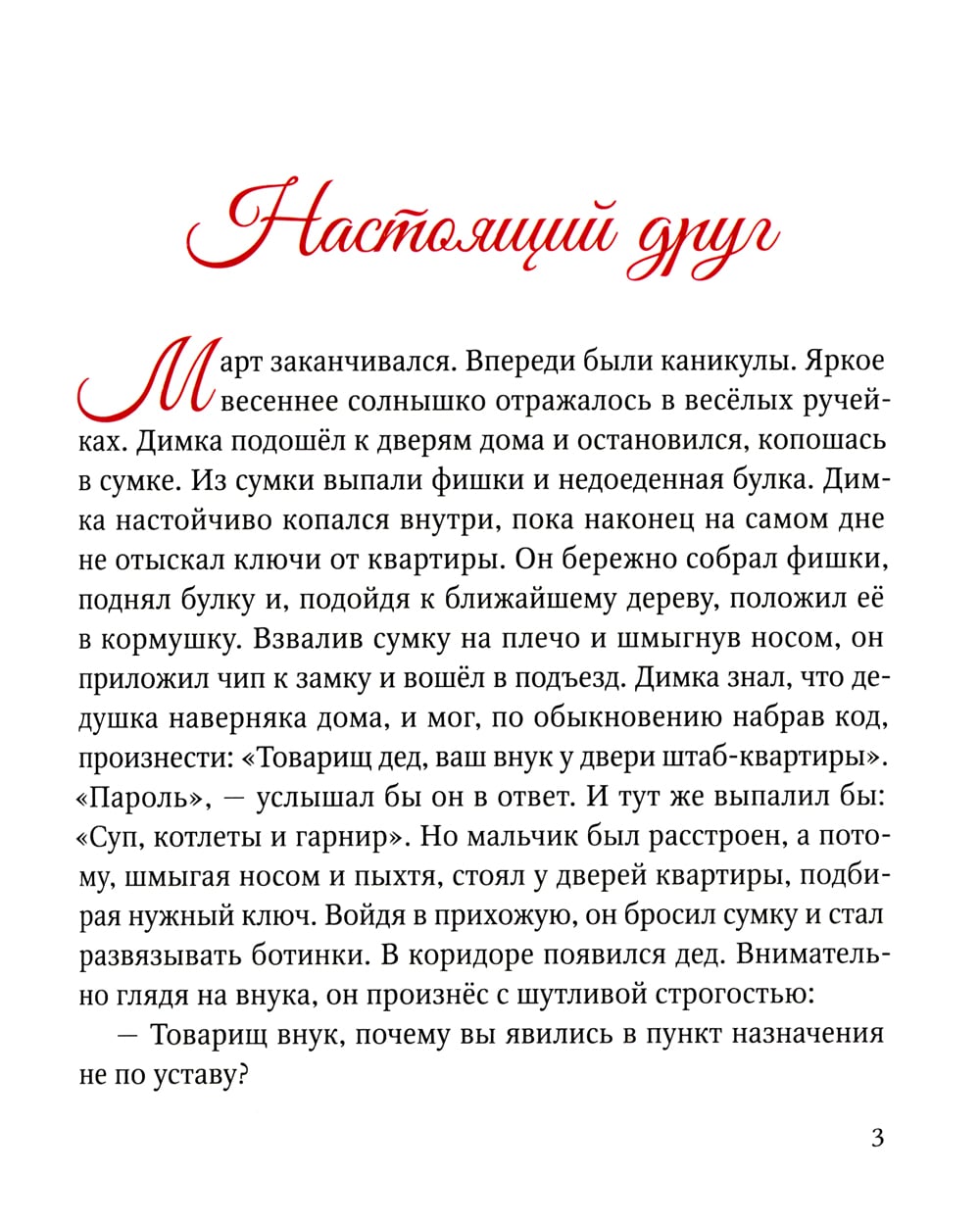 Настоящий друг

Март заканчивался. Впереди были каникулы. Яркое весеннее солнышко отражалось в весёлых ручейках. Димка подошёл к дверям дома и остановился, копошась в сумке. Из сумки выпали фишки и недоеденная булка. Димка настойчиво копался внутри, пока наконец на самом дне не отыскал ключи от квартиры. Он бережно собрал фишки, поднял булку и, подойдя к ближайшему дереву, положил её в кормушку. Взвалив сумку на плечо и шмыгнув носом, он приложил чип к замку и вошёл в подъезд. Димка знал, что дедушка наверняка дома, и мог, по обыкновению набрав код, произнести: «Товарищ дед, ваш внук у двери штаб-квартиры». «Пароль», — услышал бы он в ответ. И тут же выпалил бы: «Суп, котлеты и гарнир». Но мальчик был расстроен, а потому, шмыгая носом и пыхтя, стоял у дверей квартиры, подбирая нужный ключ. Войдя в прихожую, он бросил сумку и стал развязывать ботинки. В коридоре появился дед. Внимательно глядя на внука, он произнёс с шутливой строгостью:

— Товарищ внук, почему вы явились в пункт назначения не по уставу?

3